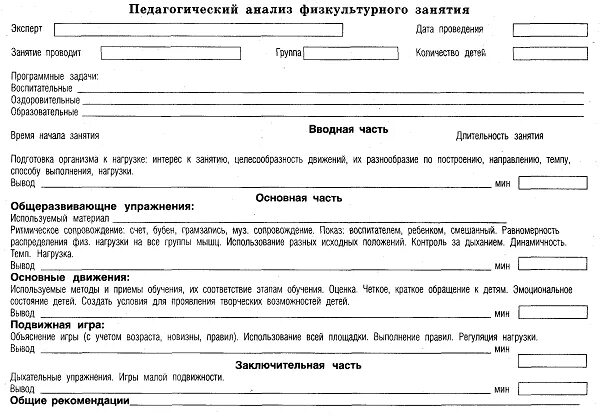 Педагогический анализ физкультурного занятия

Эксперт

Дата проведения

Занятие проводит

Группа

Количество детей

Программные задачи:
Воспитательные
Оздоровительные
Образовательные

Время начала занятия

Вводная часть

Длительность занятия

Подготовка организма к нагрузке: интерес к занятию, целесообразность движений, их разнообразие по построению, направлению, темпу, способу выполнения, нагрузки.
Вывод мин

Основная часть

Общеразвивающие упражнения:
Используемый материал
Ритмическое сопровождение: счет, бубен, грамзапись, муз. сопровождение. Показ: воспитателем, ребенком, смешанный. Равномерность распределения физ. нагрузки на все группы мышц. Использование разных исходных положений. Контроль за дыханием. Динамичность. Темп. Нагрузка.
Вывод мин

Основные движения:
Используемые методы и приемы обучения, их соответствие этапам обучения. Оценка. Четкое, краткое обращение к детям. Эмоциональное состояние детей. Создать условия для проявления творческих возможностей детей.
Вывод мин

Подвижная игра:
Объяснение игры (с учетом возраста, новизны, правил). Использование всей площадки. Выполнение правил. Регуляция нагрузки.
Вывод мин

Заключительная часть

Дыхательные упражнения. Игры малой подвижности.
Вывод мин

Общие рекомендации